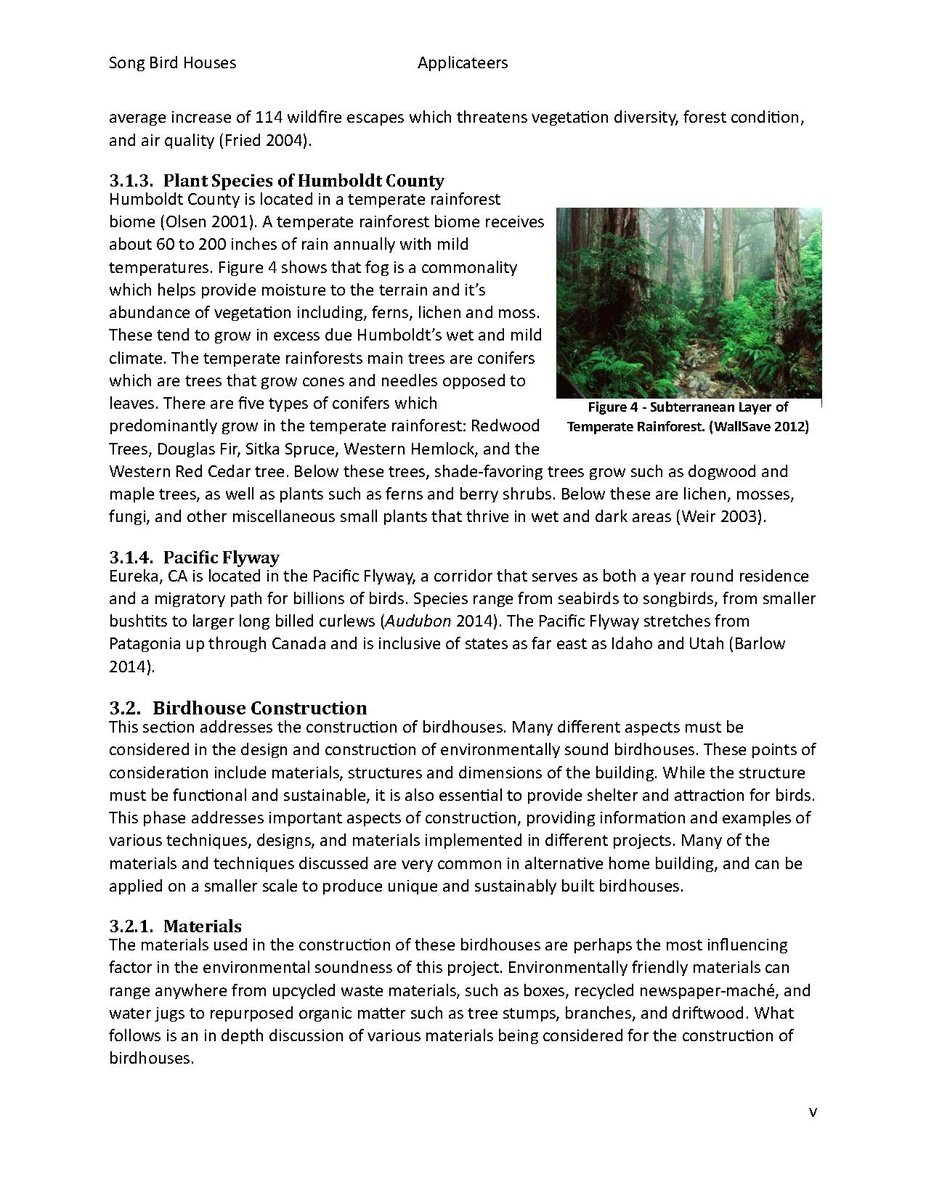 Song Bird Houses Applicateers

average increase of 114 wildfire escapes which threatens vegetation diversity, forest condition, and air quality (Fried 2004).

3.1.3. Plant Species of Humboldt County
Humboldt County is located in a temperate rainforest biome (Olsen 2001). A temperate rainforest biome receives about 60 to 200 inches of rain annually with mild temperatures. Figure 4 shows that fog is a commonality which helps provide moisture to the terrain and it's abundance of vegetation including, ferns, lichen and moss. These tend to grow in excess due Humboldt's wet and mild climate. The temperate rainforests main trees are conifers which are trees that grow cones and needles opposed to leaves. There are five types of conifers which predominantly grow in the temperate rainforest: Redwood Trees, Douglas Fir, Sitka Spruce, Western Hemlock, and the Western Red Cedar tree. Below these trees, shade-favoring trees grow such as dogwood and maple trees, as well as plants such as ferns and berry shrubs. Below these are lichen, mosses, fungi, and other miscellaneous small plants that thrive in wet and dark areas (Weir 2003).

Figure 4 - Subterranean Layer of Temperate Rainforest. (WallSave 2012)

3.1.4. Pacific Flyway
Eureka, CA is located in the Pacific Flyway, a corridor that serves as both a year round residence and a migratory path for billions of birds. Species range from seabirds to songbirds, from smaller bushtits to larger long billed curlews (Audubon 2014). The Pacific Flyway stretches from Patagonia up through Canada and is inclusive of states as far east as Idaho and Utah (Barlow 2014).

3.2. Birdhouse Construction
This section addresses the construction of birdhouses. Many different aspects must be considered in the design and construction of environmentally sound birdhouses. These points of consideration include materials, structures and dimensions of the building. While the structure must be functional and sustainable, it is also essential to provide shelter and attraction for birds. This phase addresses important aspects of construction, providing information and examples of various techniques, designs, and materials implemented in different projects. Many of the materials and techniques discussed are very common in alternative home building, and can be applied on a smaller scale to produce unique and sustainably built birdhouses.

3.2.1. Materials
The materials used in the construction of these birdhouses are perhaps the most influencing factor in the environmental soundness of this project. Environmentally friendly materials can range anywhere from upcycled waste materials, such as boxes, recycled newspaper-maché, and water jugs to repurposed organic matter such as tree stumps, branches, and driftwood. What follows is an in depth discussion of various materials being considered for the construction of birdhouses.

v